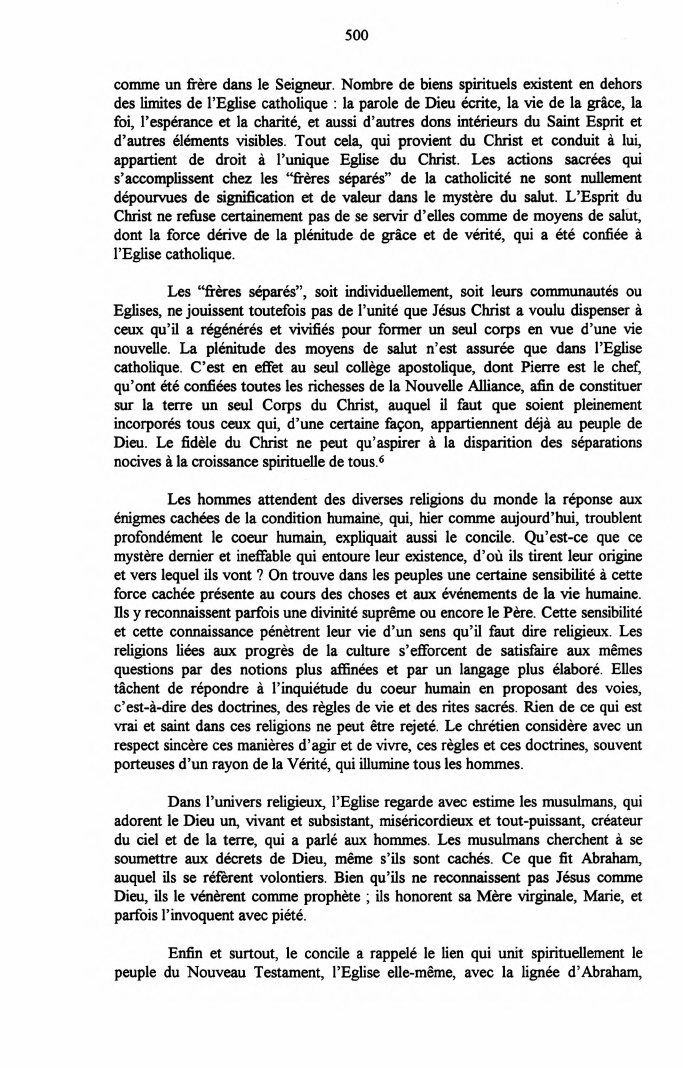 500

comme un frère dans le Seigneur. Nombre de biens spirituels existent en dehors des limites de l'Eglise catholique : la parole de Dieu écrite, la vie de la grâce, la foi, l'espérance et la charité, et aussi d'autres dons intérieurs du Saint Esprit et d'autres éléments visibles. Tout cela, qui provient du Christ et conduit à lui, appartient de droit à l'unique Eglise du Christ. Les actions sacrées qui s'accomplissent chez les "frères séparés" de la catholicité ne sont nullement dépourvues de signification et de valeur dans le mystère du salut. L'Esprit du Christ ne refuse certainement pas de se servir d'elles comme de moyens de salut, dont la force dérive de la plénitude de grâce et de vérité, qui a été confiée à l'Eglise catholique.

Les "frères séparés", soit individuellement, soit leurs communautés ou Eglises, ne jouissent toutefois pas de l'unité que Jésus Christ a voulu dispenser à ceux qu'il a régénérés et vivifiés pour former un seul corps en vue d'une vie nouvelle. La plénitude des moyens de salut n'est assurée que dans l'Eglise catholique. C'est en effet au seul collège apostolique, dont Pierre est le chef, qu'ont été confiées toutes les richesses de la Nouvelle Alliance, afin de constituer sur la terre un seul Corps du Christ, auquel il faut que soient pleinement incorporés tous ceux qui, d'une certaine façon, appartiennent déjà au peuple de Dieu. Le fidèle du Christ ne peut qu'aspirer à la disparition des séparations nocives à la croissance spirituelle de tous.$^6$

Les hommes attendent des diverses religions du monde la réponse aux énigmes cachées de la condition humaine, qui, hier comme aujourd'hui, troublent profondément le coeur humain, expliquait aussi le concile. Qu'est-ce que ce mystère dernier et ineffable qui entoure leur existence, d'où ils tirent leur origine et vers lequel ils vont ? On trouve dans les peuples une certaine sensibilité à cette force cachée présente au cours des choses et aux événements de la vie humaine. Ils y reconnaissent parfois une divinité suprême ou encore le Père. Cette sensibilité et cette connaissance pénètrent leur vie d'un sens qu'il faut dire religieux. Les religions liées aux progrès de la culture s'efforcent de satisfaire aux mêmes questions par des notions plus affinées et par un langage plus élaboré. Elles tâchent de répondre à l'inquiétude du coeur humain en proposant des voies, c'est-à-dire des doctrines, des règles de vie et des rites sacrés. Rien de ce qui est vrai et saint dans ces religions ne peut être rejeté. Le chrétien considère avec un respect sincère ces manières d'agir et de vivre, ces règles et ces doctrines, souvent porteuses d'un rayon de la Vérité, qui illumine tous les hommes.

Dans l'univers religieux, l'Eglise regarde avec estime les musulmans, qui adorent le Dieu un, vivant et subsistant, miséricordieux et tout-puissant, créateur du ciel et de la terre, qui a parlé aux hommes. Les musulmans cherchent à se soumettre aux décrets de Dieu, même s'ils sont cachés. Ce que fit Abraham, auquel ils se réfèrent volontiers. Bien qu'ils ne reconnaissent pas Jésus comme Dieu, ils le vénèrent comme prophète ; ils honorent sa Mère virginale, Marie, et parfois l'invoquent avec piété.

Enfin et surtout, le concile a rappelé le lien qui unit spirituellement le peuple du Nouveau Testament, l'Eglise elle-même, avec la lignée d'Abraham,